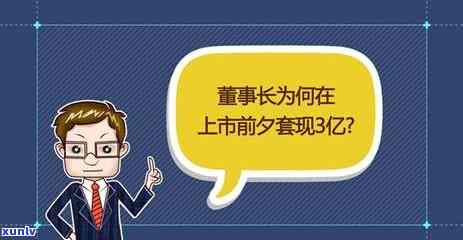 董事长为何在
上市前夕套现3亿?

xunlv